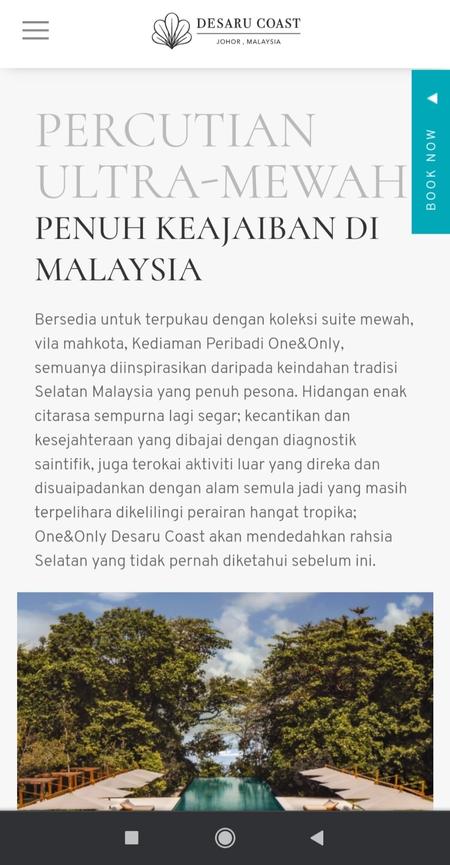 DESARU COAST
JOHOR , MALAYSIA

BOOK NOW

PERCUTIAN ULTRA-MEWAH
PENUH KEAJAIBAN DI MALAYSIA

Bersedia untuk terpukau dengan koleksi suite mewah, vila mahkota, Kediaman Peribadi One&Only, semuanya diinspirasikan daripada keindahan tradisi Selatan Malaysia yang penuh pesona. Hidangan enak citarasa sempurna lagi segar; kecantikan dan kesejahteraan yang dibajai dengan diagnostik saintifik, juga terokai aktiviti luar yang direka dan disuaipadankan dengan alam semula jadi yang masih terpelihara dikelilingi perairan hangat tropika; One&Only Desaru Coast akan mendedahkan rahsia Selatan yang tidak pernah diketahui sebelum ini.